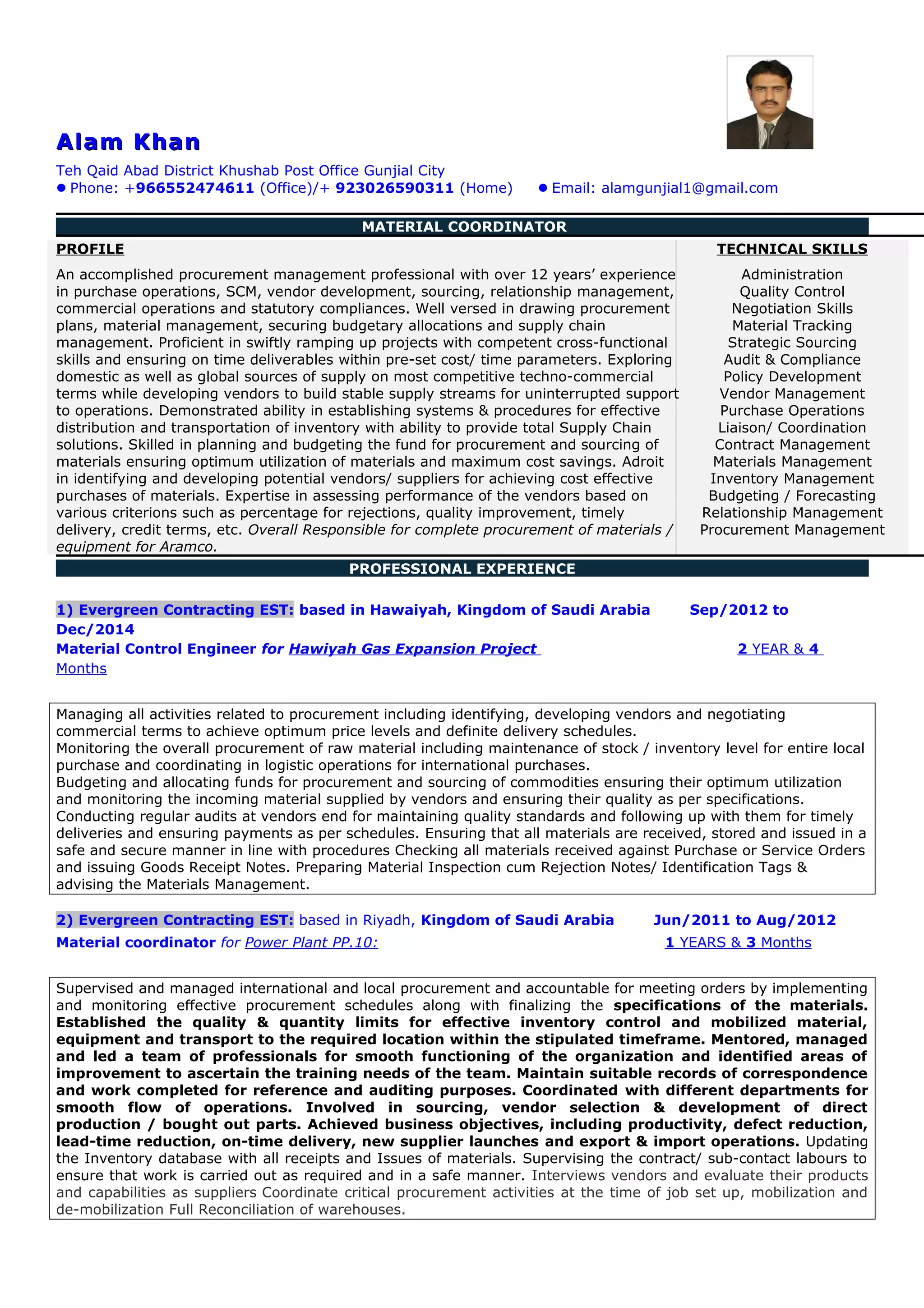 Alam Khan

Teh Qaid Abad District Khushab Post Office Gunjial City
● Phone: +966552474611 (Office)/+ 923026590311 (Home) ● Email: alamgunjial1@gmail.com

MATERIAL COORDINATOR

PROFILE

An accomplished procurement management professional with over 12 years' experience in purchase operations, SCM, vendor development, sourcing, relationship management, commercial operations and statutory compliances. Well versed in drawing procurement plans, material management, securing budgetary allocations and supply chain management. Proficient in swiftly ramping up projects with competent cross-functional skills and ensuring on time deliverables within pre-set cost/ time parameters. Exploring domestic as well as global sources of supply on most competitive techno-commercial terms while developing vendors to build stable supply streams for uninterrupted support to operations. Demonstrated ability in establishing systems & procedures for effective distribution and transportation of inventory with ability to provide total Supply Chain solutions. Skilled in planning and budgeting the fund for procurement and sourcing of materials ensuring optimum utilization of materials and maximum cost savings. Adroit in identifying and developing potential vendors/ suppliers for achieving cost effective purchases of materials. Expertise in assessing performance of the vendors based on various criterions such as percentage for rejections, quality improvement, timely delivery, credit terms, etc. Overall Responsible for complete procurement of materials / equipment for Aramco.

TECHNICAL SKILLS

Administration
Quality Control
Negotiation Skills
Material Tracking
Strategic Sourcing
Audit & Compliance
Policy Development
Vendor Management
Purchase Operations
Liaison/ Coordination
Contract Management
Materials Management
Inventory Management
Budgeting / Forecasting
Relationship Management
Procurement Management

PROFESSIONAL EXPERIENCE

1) Evergreen Contracting EST: based in Hawaiyah, Kingdom of Saudi Arabia Sep/2012 to Dec/2014
Material Control Engineer for Hawiyah Gas Expansion Project 2 YEAR & 4 Months

Managing all activities related to procurement including identifying, developing vendors and negotiating commercial terms to achieve optimum price levels and definite delivery schedules.
Monitoring the overall procurement of raw material including maintenance of stock / inventory level for entire local purchase and coordinating in logistic operations for international purchases.
Budgeting and allocating funds for procurement and sourcing of commodities ensuring their optimum utilization and monitoring the incoming material supplied by vendors and ensuring their quality as per specifications.
Conducting regular audits at vendors end for maintaining quality standards and following up with them for timely deliveries and ensuring payments as per schedules. Ensuring that all materials are received, stored and issued in a safe and secure manner in line with procedures Checking all materials received against Purchase or Service Orders and issuing Goods Receipt Notes. Preparing Material Inspection cum Rejection Notes/ Identification Tags & advising the Materials Management.

2) Evergreen Contracting EST: based in Riyadh, Kingdom of Saudi Arabia Jun/2011 to Aug/2012
Material coordinator for Power Plant PP.10: 1 YEARS & 3 Months

Supervised and managed international and local procurement and accountable for meeting orders by implementing and monitoring effective procurement schedules along with finalizing the specifications of the materials. Established the quality & quantity limits for effective inventory control and mobilized material, equipment and transport to the required location within the stipulated timeframe. Mentored, managed and led a team of professionals for smooth functioning of the organization and identified areas of improvement to ascertain the training needs of the team. Maintain suitable records of correspondence and work completed for reference and auditing purposes. Coordinated with different departments for smooth flow of operations. Involved in sourcing, vendor selection & development of direct production / bought out parts. Achieved business objectives, including productivity, defect reduction, lead-time reduction, on-time delivery, new supplier launches and export & import operations. Updating the Inventory database with all receipts and Issues of materials. Supervising the contract/ sub-contact labours to ensure that work is carried out as required and in a safe manner. Interviews vendors and evaluate their products and capabilities as suppliers Coordinate critical procurement activities at the time of job set up, mobilization and de-mobilization Full Reconciliation of warehouses.